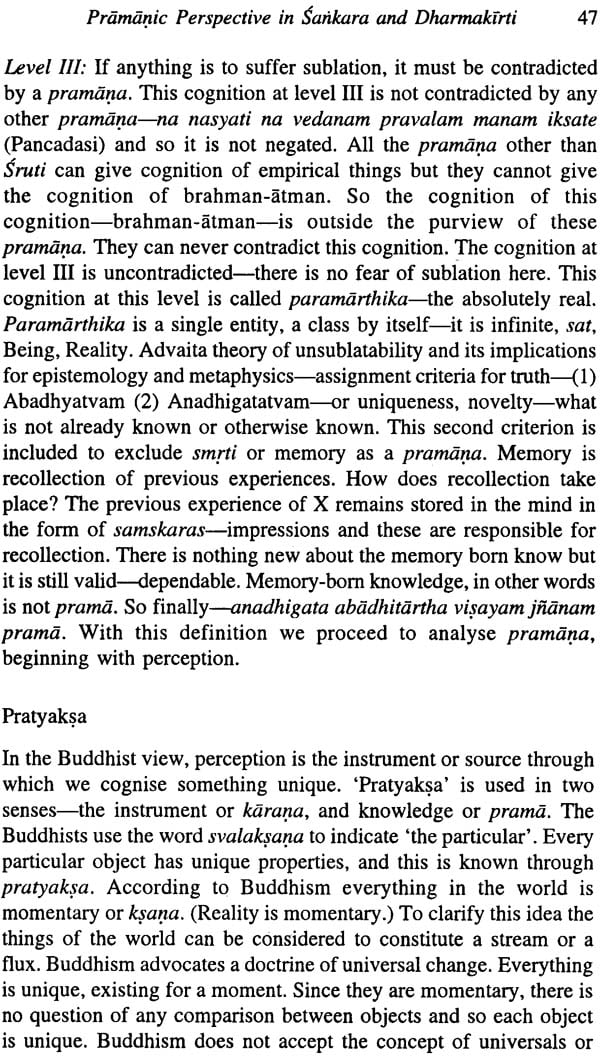 Pramāṇic Perspective in Śaṅkara and Dharmakīrti 47

Level III: If anything is to suffer sublation, it must be contradicted by a pramāṇa. This cognition at level III is not contradicted by any other pramāṇa—na nasyati na vedanam pravalam manam iksate (Pancadasi) and so it is not negated. All the pramāṇa other than Śruti can give cognition of empirical things but they cannot give the cognition of brahman-ātman. So the cognition of this cognition—brahman-ātman—is outside the purview of these pramāṇa. They can never contradict this cognition. The cognition at level III is uncontradicted—there is no fear of sublation here. This cognition at this level is called paramārthika—the absolutely real. Paramārthika is a single entity, a class by itself—it is infinite, sat, Being, Reality. Advaita theory of unsublatability and its implications for epistemology and metaphysics—assignment criteria for truth—(1) Abadhyatvam (2) Anadhigatatvam—or uniqueness, novelty—what is not already known or otherwise known. This second criterion is included to exclude smṛti or memory as a pramāṇa. Memory is recollection of previous experiences. How does recollection take place? The previous experience of X remains stored in the mind in the form of samskaras—impressions and these are responsible for recollection. There is nothing new about the memory born know but it is still valid—dependable. Memory-born knowledge, in other words is not pramā. So finally—anadhigata abādhitārtha viṣayam jñānam pramā. With this definition we proceed to analyse pramāṇa, beginning with perception.

Pratyakṣa

In the Buddhist view, perception is the instrument or source through which we cognise something unique. 'Pratyakṣa' is used in two senses—the instrument or kāraṇa, and knowledge or pramā. The Buddhists use the word svalakṣaṇa to indicate 'the particular'. Every particular object has unique properties, and this is known through pratyakṣa. According to Buddhism everything in the world is momentary or kṣaṇa. (Reality is momentary.) To clarify this idea the things of the world can be considered to constitute a stream or a flux. Buddhism advocates a doctrine of universal change. Everything is unique, existing for a moment. Since they are momentary, there is no question of any comparison between objects and so each object is unique. Buddhism does not accept the concept of universals or